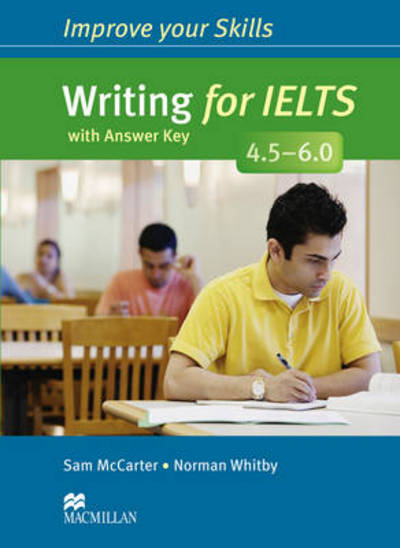 Improve your Skills

Writing for IELTS

with Answer Key

4.5–6.0

Sam McCarter • Norman Whitby

MACMILLAN